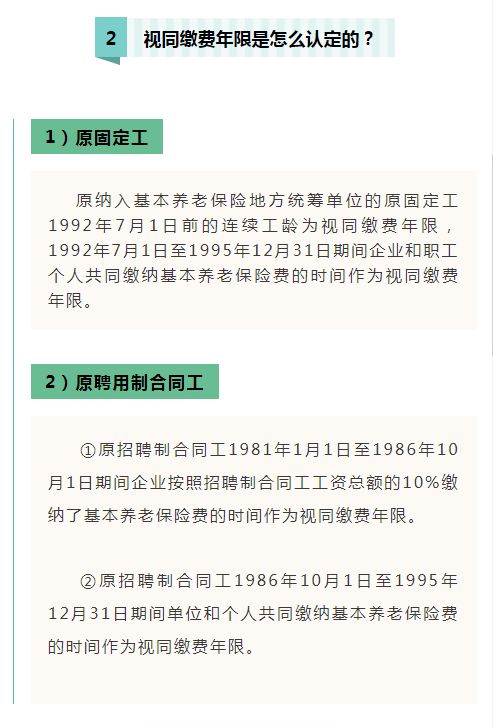 2 视同缴费年限是怎么认定的？

1）原固定工

原纳入基本养老保险地方统筹单位的原固定工1992年7月1日前的连续工龄为视同缴费年限，1992年7月1日至1995年12月31日期间企业和职工个人共同缴纳基本养老保险费的时间作为视同缴费年限。

2）原聘用制合同工

①原招聘制合同工1981年1月1日至1986年10月1日期间企业按照招聘制合同工工资总额的10%缴纳了基本养老保险费的时间作为视同缴费年限。

②原招聘制合同工1986年10月1日至1995年12月31日期间单位和个人共同缴纳基本养老保险费的时间作为视同缴费年限。